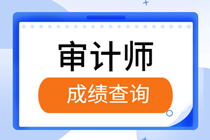 审计师

成绩查询